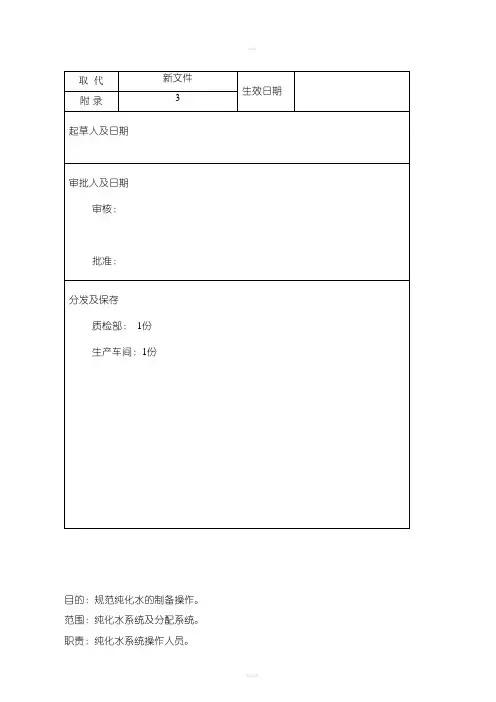 | 取 代 | 新文件 | 生效日期 | |
|---|---|---|---|
| 附 录 | 3 | | |

起草人及日期

审批人及日期

审核：

批准：

分发及保存

质检部： 1份

生产车间：1份

目的：规范纯化水的制备操作。

范围：纯化水系统及分配系统。

职责：纯化水系统操作人员。